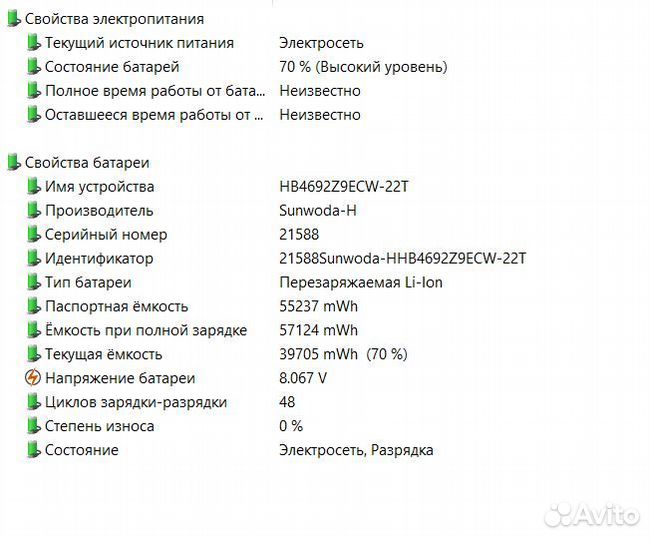 Свойства электропитания

| | |
|---|---|
| Текущий источник питания | Электросеть |
| Состояние батарей | 70 % (Высокий уровень) |
| Полное время работы от бата... | Неизвестно |
| Оставшееся время работы от ... | Неизвестно |

Свойства батареи

| | |
|---|---|
| Имя устройства | HB4692Z9ECW-22T |
| Производитель | Sunwoda-H |
| Серийный номер | 21588 |
| Идентификатор | 21588Sunwoda-HHB4692Z9ECW-22T |
| Тип батареи | Перезаряжаемая Li-Ion |
| Паспортная ёмкость | 55237 mWh |
| Ёмкость при полной зарядке | 57124 mWh |
| Текущая ёмкость | 39705 mWh (70 %) |
| Напряжение батареи | 8.067 V |
| Циклов зарядки-разрядки | 48 |
| Степень износа | 0 % |
| Состояние | Электросеть, Разрядка |

Avito